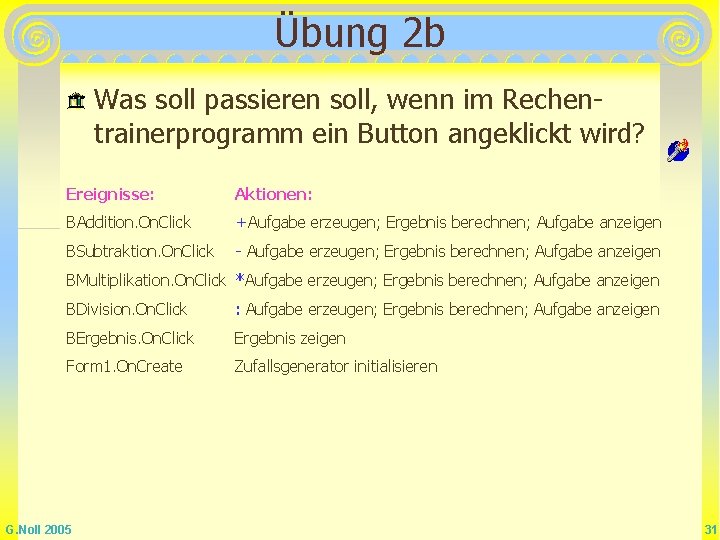 Übung 2b

Was soll passieren soll, wenn im Rechentrainerprogramm ein Button angeklickt wird?

| Ereignisse: | Aktionen: |
|---|---|
| BAddition.OnClick | +Aufgabe erzeugen; Ergebnis berechnen; Aufgabe anzeigen |
| BSubtraktion.OnClick | - Aufgabe erzeugen; Ergebnis berechnen; Aufgabe anzeigen |
| BMultiplikation.OnClick | *Aufgabe erzeugen; Ergebnis berechnen; Aufgabe anzeigen |
| BDivision.OnClick | : Aufgabe erzeugen; Ergebnis berechnen; Aufgabe anzeigen |
| BErgebnis.OnClick | Ergebnis zeigen |
| Form1.OnCreate | Zufallsgenerator initialisieren |

G.Noll 2005

31